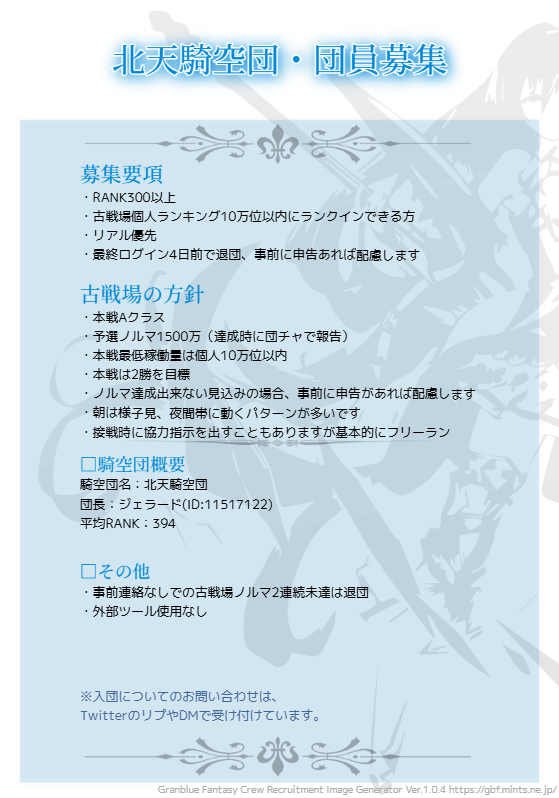 北天騎空団・団員募集

募集要項
・RANK300以上
・古戦場個人ランキング10万位以内にランクインできる方
・リアル優先
・最終ログイン4日前で退団、事前に申告あれば配慮します

古戦場の方針
・本戦Aクラス
・予選ノルマ1500万（達成時に団チャで報告）
・本戦最低稼働量は個人10万位以内
・本戦は2勝を目標
・ノルマ達成出来ない見込みの場合、事前に申告があれば配慮します
・朝は様子見、夜間帯に動くパターンが多いです
・接戦時に協力指示を出すこともありますが基本的にフリーラン

□騎空団概要
騎空団名：北天騎空団
団長：ジェラード(ID:11517122)
平均RANK：394

□その他
・事前連絡なしでの古戦場ノルマ2連続未達は退団
・外部ツール使用なし

※入団についてのお問い合わせは、
TwitterのリプやDMで受け付けています。

Granblue Fantasy Crew Recruitment Image Generator Ver.1.0.4 https://gbf.mints.ne.jp/